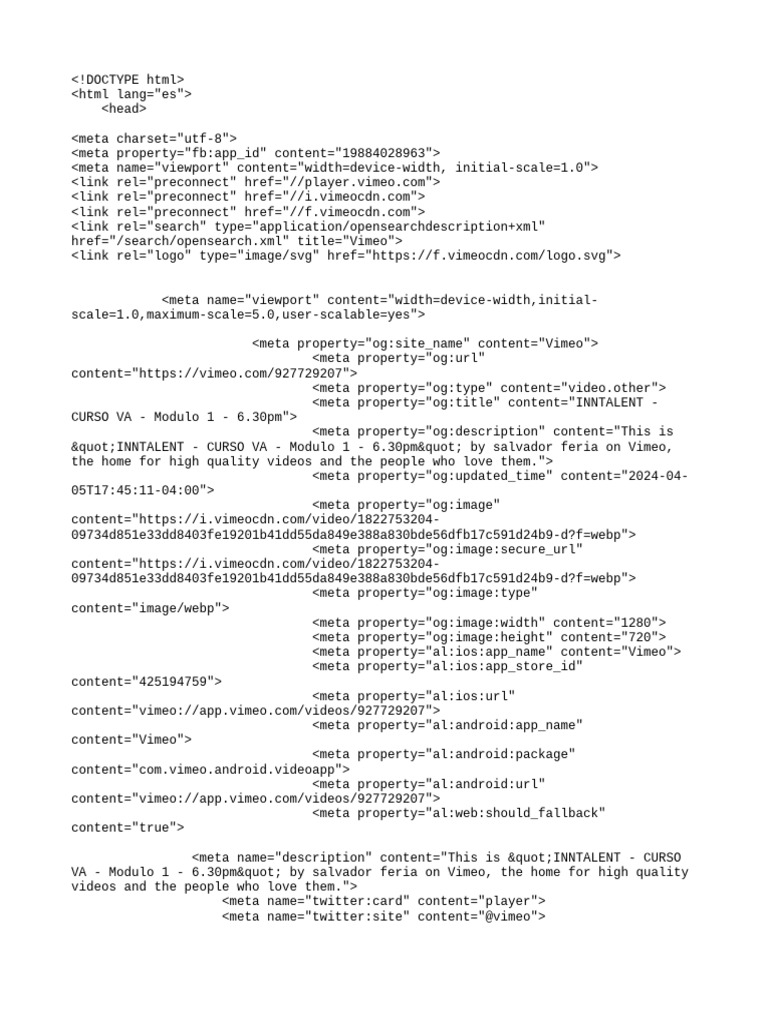 <!DOCTYPE html>
<html lang="es">
<head>

<meta charset="utf-8">
<meta property="fb:app_id" content="19884028963">
<meta name="viewport" content="width=device-width, initial-scale=1.0">
<link rel="preconnect" href="//player.vimeo.com">
<link rel="preconnect" href="//i.vimeocdn.com">
<link rel="preconnect" href="//f.vimeocdn.com">
<link rel="search" type="application/opensearchdescription+xml"
href="/search/opensearch.xml" title="Vimeo">
<link rel="logo" type="image/svg" href="https://f.vimeocdn.com/logo.svg">

<meta name="viewport" content="width=device-width,initial-scale=1.0,maximum-scale=5.0,user-scalable=yes">

<meta property="og:site_name" content="Vimeo">
<meta property="og:url"
content="https://vimeo.com/927729207">
<meta property="og:type" content="video.other">
<meta property="og:title" content="INNTALENT - CURSO VA - Modulo 1 - 6.30pm">
<meta property="og:description" content="This is &quot;INNTALENT - CURSO VA - Modulo 1 - 6.30pm&quot; by salvador feria on Vimeo, the home for high quality videos and the people who love them.">
<meta property="og:updated_time" content="2024-04-05T17:45:11-04:00">
<meta property="og:image"
content="https://i.vimeocdn.com/video/1822753204-09734d851e33dd8403fe19201b41dd55da849e388a830bde56dfb17c591d24b9-d?f=webp">
<meta property="og:image:secure_url"
content="https://i.vimeocdn.com/video/1822753204-09734d851e33dd8403fe19201b41dd55da849e388a830bde56dfb17c591d24b9-d?f=webp">
<meta property="og:image:type"
content="image/webp">
<meta property="og:image:width" content="1280">
<meta property="og:image:height" content="720">
<meta property="al:ios:app_name" content="Vimeo">
<meta property="al:ios:app_store_id"
content="425194759">
<meta property="al:ios:url"
content="vimeo://app.vimeo.com/videos/927729207">
<meta property="al:android:app_name"
content="Vimeo">
<meta property="al:android:package"
content="com.vimeo.android.videoapp">
<meta property="al:android:url"
content="vimeo://app.vimeo.com/videos/927729207">
<meta property="al:web:should_fallback"
content="true">

<meta name="description" content="This is &quot;INNTALENT - CURSO VA - Modulo 1 - 6.30pm&quot; by salvador feria on Vimeo, the home for high quality videos and the people who love them.">
<meta name="twitter:card" content="player">
<meta name="twitter:site" content="@vimeo">